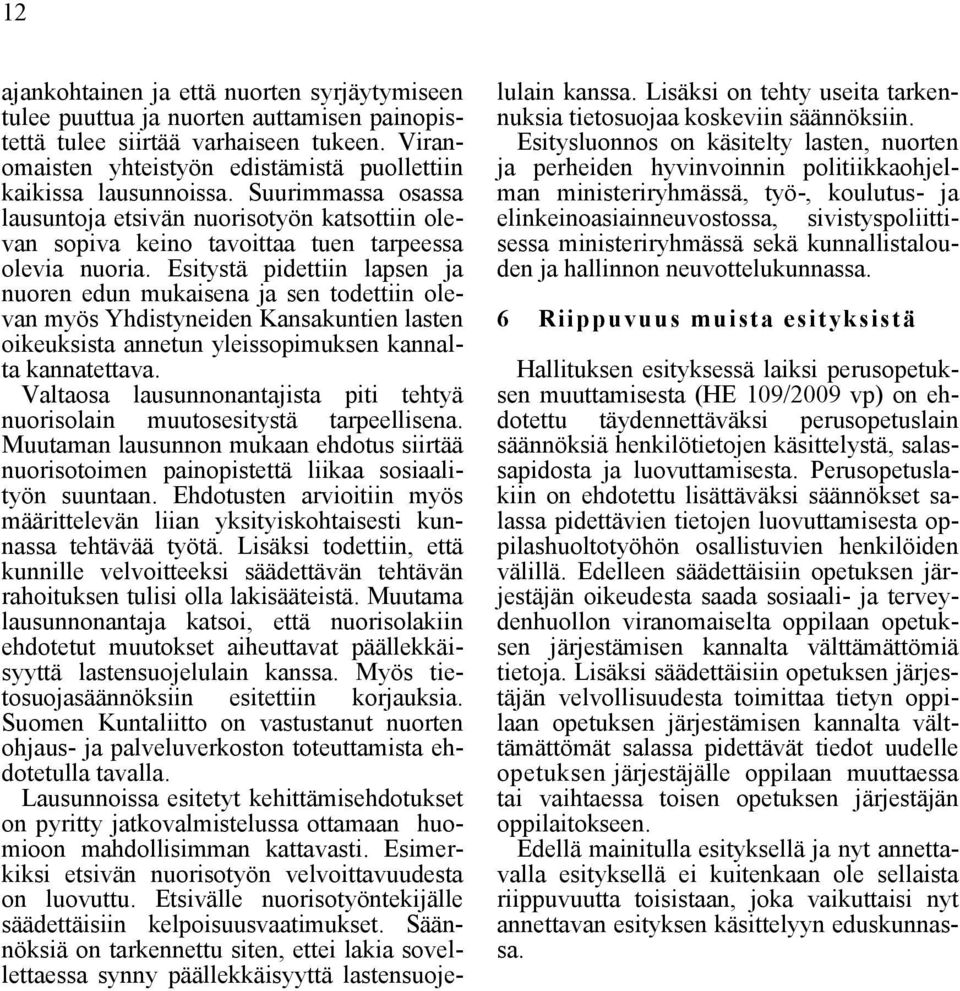 12

ajankohtainen ja että nuorten syrjäytymiseen tulee puuttua ja nuorten auttamisen painopistettä tulee siirtää varhaiseen tukeen. Viranomaisten yhteistyön edistämistä puollettiin kaikissa lausunnoissa. Suurimmassa osassa lausuntoja etsivän nuorisotyön katsottiin olevan sopiva keino tavoittaa tuen tarpeessa olevia nuoria. Esitystä pidettiin lapsen ja nuoren edun mukaisena ja sen todettiin olevan myös Yhdistyneiden Kansakuntien lasten oikeuksista annetun yleissopimuksen kannalta kannatettava.

Valtaosa lausunnonantajista piti tehtyä nuorisolain muutosesitystä tarpeellisena. Muutaman lausunnon mukaan ehdotus siirtää nuorisotoimen painopistettä liikaa sosiaalityön suuntaan. Ehdotusten arvioitiin myös määrittelevän liian yksityiskohtaisesti kunnassa tehtävää työtä. Lisäksi todettiin, että kunnille velvoitteeksi säädettävän tehtävän rahoituksen tulisi olla lakisääteistä. Muutama lausunnonantaja katsoi, että nuorisolakiin ehdotetut muutokset aiheuttavat päällekkäisyyttä lastensuojelulain kanssa. Myös tietosuojasäännöksiin esitettiin korjauksia. Suomen Kuntaliitto on vastustanut nuorten ohjaus- ja palveluverkoston toteuttamista ehdotetulla tavalla.

Lausunnoissa esitetyt kehittämisehdotukset on pyritty jatkovalmistelussa ottamaan huomioon mahdollisimman kattavasti. Esimerkiksi etsivän nuorisotyön velvoittavuudesta on luovuttu. Etsivälle nuorisotyöntekijälle säädettäisiin kelpoisuusvaatimukset. Säännöksiä on tarkennettu siten, ettei lakia sovellettaessa synny päällekkäisyyttä lastensuojelulain kanssa. Lisäksi on tehty useita tarkennuksia tietosuojaa koskeviin säännöksiin.

Esitysluonnos on käsitelty lasten, nuorten ja perheiden hyvinvoinnin politiikkaohjelman ministeriryhmässä, työ-, koulutus- ja elinkeinoasiainneuvostossa, sivistyspoliittisessa ministeriryhmässä sekä kunnallistalouden ja hallinnon neuvottelukunnassa.

6 Riippuvuus muista esityksistä

Hallituksen esityksessä laiksi perusopetuksen muuttamisesta (HE 109/2009 vp) on ehdotettu täydennettäväksi perusopetuslain säännöksiä henkilötietojen käsittelystä, salassapidosta ja luovuttamisesta. Perusopetuslakiin on ehdotettu lisättäväksi säännökset salassa pidettävien tietojen luovuttamisesta oppilashuoltotyöhön osallistuvien henkilöiden välillä. Edelleen säädettäisiin opetuksen järjestäjän oikeudesta saada sosiaali- ja terveydenhuollon viranomaiselta oppilaan opetuksen järjestämisen kannalta välttämättömiä tietoja. Lisäksi säädettäisiin opetuksen järjestäjän velvollisuudesta toimittaa tietyn oppilaan opetuksen järjestämisen kannalta välttämättömät salassa pidettävät tiedot uudelle opetuksen järjestäjälle oppilaan muuttaessa tai vaihtaessa toisen opetuksen järjestäjän oppilaitokseen.

Edellä mainitulla esityksellä ja nyt annettavalla esityksellä ei kuitenkaan ole sellaista riippuvuutta toisistaan, joka vaikuttaisi nyt annettavan esityksen käsittelyyn eduskunnassa.